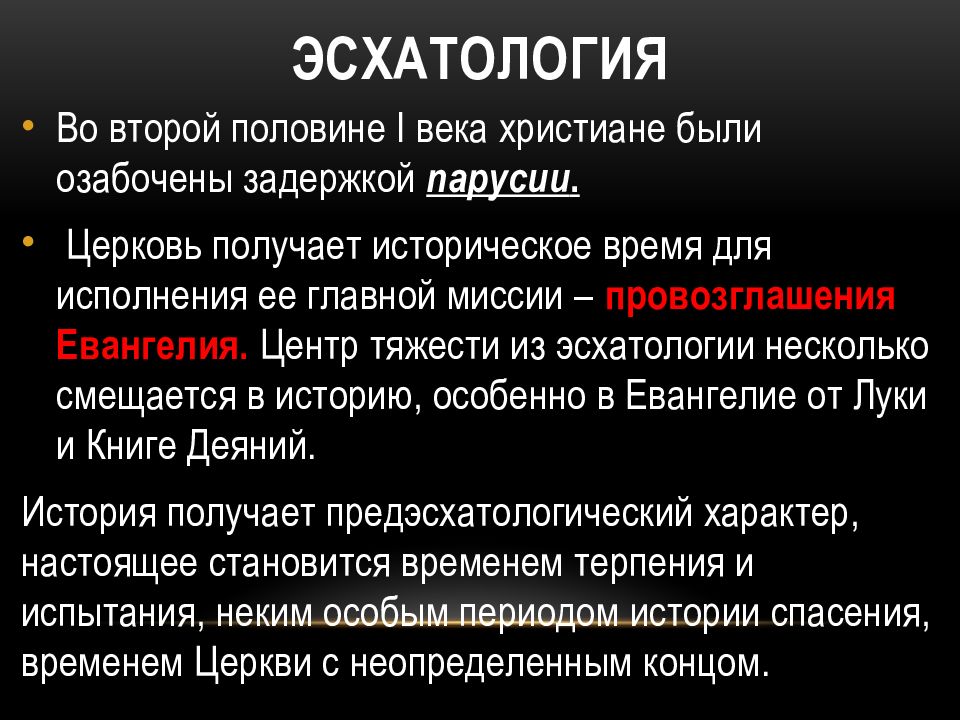 ЭСХАТОЛОГИЯ

• Во второй половине I века христиане были озабочены задержкой парусии.

• Церковь получает историческое время для исполнения ее главной миссии – провозглашения Евангелия. Центр тяжести из эсхатологии несколько смещается в историю, особенно в Евангелие от Луки и Книге Деяний.

История получает предэсхатологический характер, настоящее становится временем терпения и испытания, неким особым периодом истории спасения, временем Церкви с неопределенным концом.